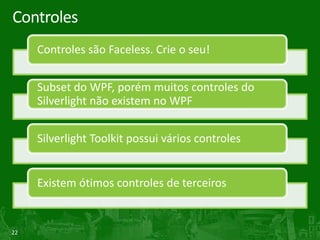 Controles

Controles são Faceless. Crie o seu!

Subset do WPF, porém muitos controles do Silverlight não existem no WPF

Silverlight Toolkit possui vários controles

Existem ótimos controles de terceiros

22